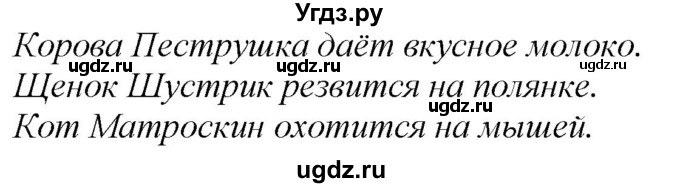 Угдз.ру

Корова Пеструшка даёт вкусное молоко.

ugdz.ru ugdz.ru ugdz.ru

Щенок Шустрик резвится на полянке.

ugdz.ru

Кот Матроскин охотится на мышей.

ugdz.ru